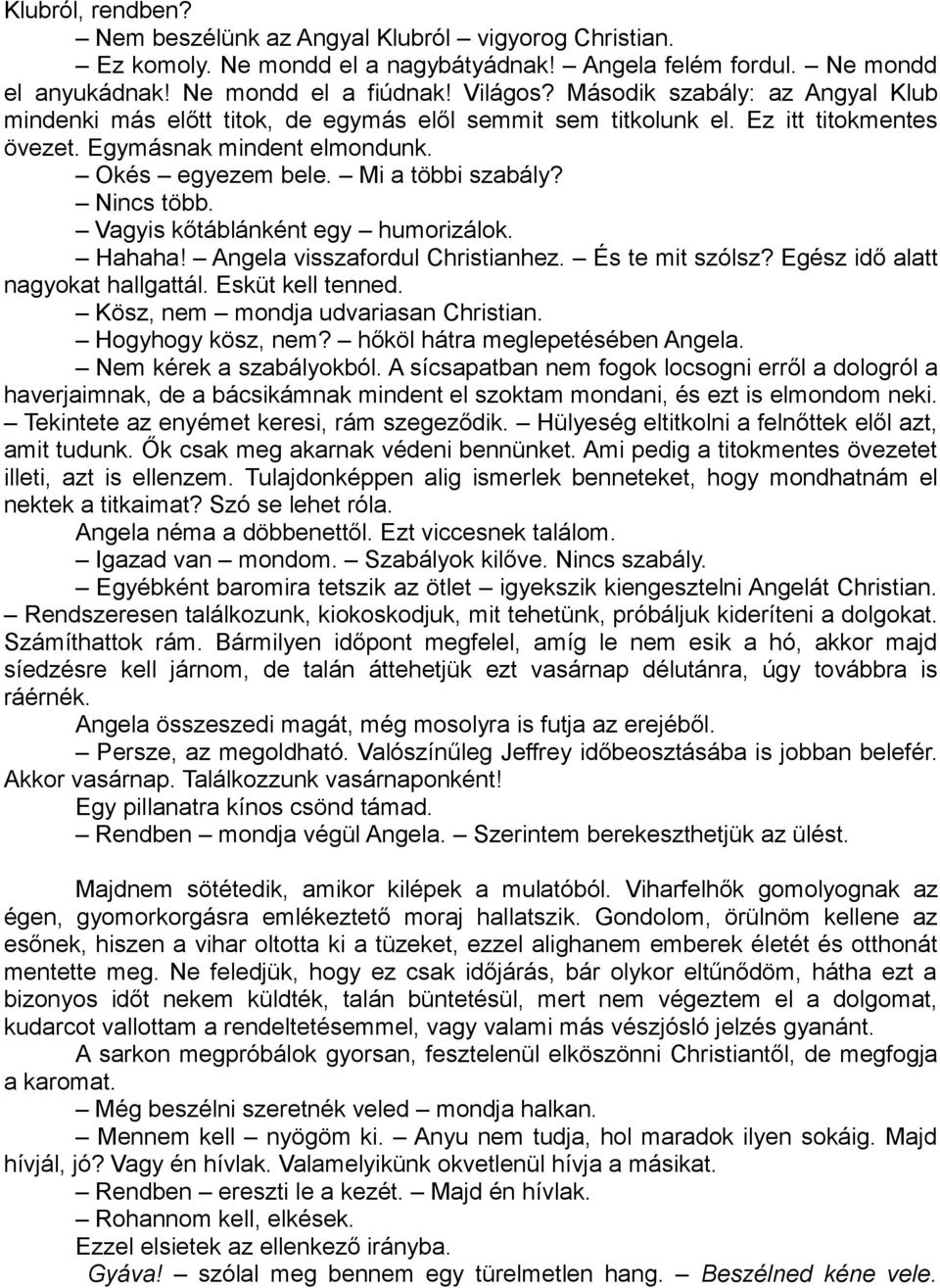 Klubról, rendben?
– Nem beszélünk az Angyal Klubról – vigyorog Christian.
– Ez komoly. Ne mondd el a nagybátyádnak! – Angela felém fordul. – Ne mondd el anyukádnak! Ne mondd el a fiúdnak! Világos? Második szabály: az Angyal Klub mindenki más előtt titok, de egymás elől semmit sem titkolunk el. Ez itt titokmentes övezet. Egymásnak mindent elmondunk.
– Okés – egyezem bele. – Mi a többi szabály?
– Nincs több.
– Vagyis kőtáblánként egy – humorizálok.
– Hahaha! – Angela visszafordul Christianhez. – És te mit szólsz? Egész idő alatt nagyokat hallgattál. Esküt kell tenned.
– Kösz, nem – mondja udvariasan Christian.
– Hogyhogy kösz, nem? – hőköl hátra meglepetésében Angela.
– Nem kérek a szabályokból. A sícsapatban nem fogok locsogni erről a dologról a haverjaimnak, de a bácsikámnak mindent el szoktam mondani, és ezt is elmondom neki. – Tekintete az enyémet keresi, rám szegeződik. – Hülyeség eltitkolni a felnőttek elől azt, amit tudunk. Ők csak meg akarnak védeni bennünket. Ami pedig a titokmentes övezetet illeti, azt is ellenzem. Tulajdonképpen alig ismerlek benneteket, hogy mondhatnám el nektek a titkaimat? Szó se lehet róla.
Angela néma a döbbenettől. Ezt viccesnek találom.
– Igazad van – mondom. – Szabályok kilőve. Nincs szabály.
– Egyébként baromira tetszik az ötlet – igyekszik kiengesztelni Angelát Christian. – Rendszeresen találkozunk, kiokoskodjuk, mit tehetünk, próbáljuk kideríteni a dolgokat. Számíthattok rám. Bármilyen időpont megfelel, amíg le nem esik a hó, akkor majd síedzésre kell járnom, de talán áttehetjük ezt vasárnap délutánra, úgy továbbra is ráérnék.
Angela összeszedi magát, még mosolyra is futja az erejéből.
– Persze, az megoldható. Valószínűleg Jeffrey időbeosztásába is jobban belefér. Akkor vasárnap. Találkozzunk vasárnaponként!
Egy pillanatra kínos csönd támad.
– Rendben – mondja végül Angela. – Szerintem berekeszthetjük az ülést.

Majdnem sötétedik, amikor kilépek a mulatóból. Viharfelhők gomolyognak az égen, gyomorkorgásra emlékeztető moraj hallatszik. Gondolom, örülnöm kellene az esőnek, hiszen a vihar oltotta ki a tüzeket, ezzel alighanem emberek életét és otthonát mentette meg. Ne feledjük, hogy ez csak időjárás, bár olykor eltűnődöm, hátha ezt a bizonyos időt nekem küldték, talán büntetésül, mert nem végeztem el a dolgomat, kudarcot vallottam a rendeltetésemmel, vagy valami más vészjósló jelzés gyanánt.
A sarkon megpróbálok gyorsan, fesztelenül elköszönni Christiantől, de megfogja a karomat.
– Még beszélni szeretnék veled – mondja halkan.
– Mennem kell – nyögöm ki. – Anyu nem tudja, hol maradok ilyen sokáig. Majd hívjál, jó? Vagy én hívlak. Valamelyikünk okvetlenül hívja a másikat.
– Rendben – ereszti le a kezét. – Majd én hívlak.
– Rohannom kell, elkések.
Ezzel elsietek az ellenkező irányba.
Gyáva! – szólal meg bennem egy türelmetlen hang. – Beszélned kéne vele.